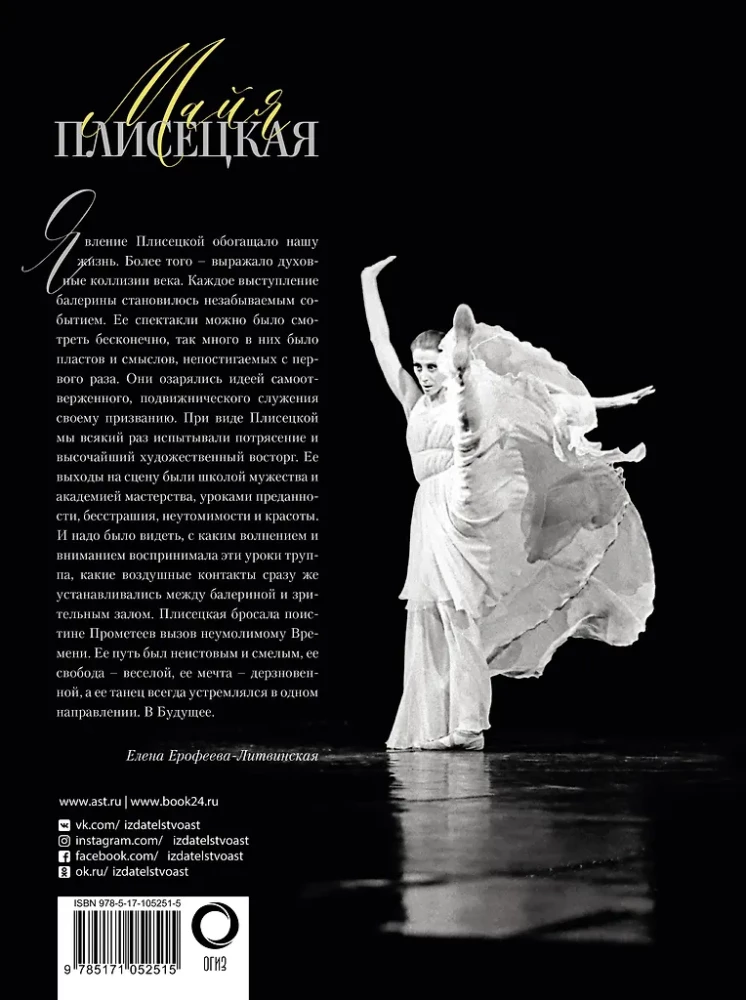 Майя
ПЛИСЕЦКАЯ

Явление Плисецкой обогащало нашу жизнь. Более того – выражало духовные коллизии века. Каждое выступление балерины становилось незабываемым событием. Ее спектакли можно было смотреть бесконечно, так много в них было пластов и смыслов, непостигаемых с первого раза. Они озарялись идеей самоотверженного, подвижнического служения своему призванию. При виде Плисецкой мы всякий раз испытывали потрясение и высочайший художественный восторг. Ее выходы на сцену были школой мужества и академией мастерства, уроками преданности, бесстрашия, неутомимости и красоты. И надо было видеть, с каким волнением и вниманием воспринимала эти уроки труппа, какие воздушные контакты сразу же устанавливались между балериной и зрительным залом. Плисецкая бросала поистине Прометеев вызов неумолимому Времени. Ее путь был неистовым и смелым, ее свобода – веселой, ее мечта – дерзновенной, а ее танец всегда устремлялся в одном направлении. В Будущее.

Елена Ерофеева-Литвинская

www.ast.ru | www.book24.ru
vk.com/ izdatelstvoast
instagram.com/ izdatelstvoast
facebook.com/ izdatelstvoast
ok.ru/ izdatelstvoast

ISBN 978-5-17-105251-5
9 785171 052515

ОГИЗ